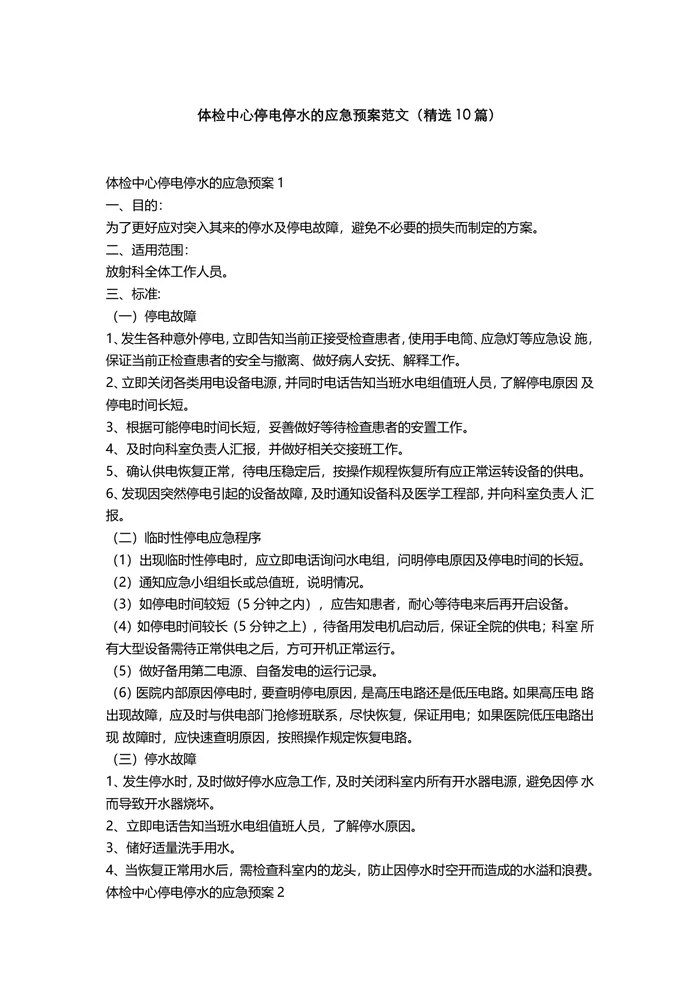 体检中心停电停水的应急预案范文（精选10篇）

体检中心停电停水的应急预案1

一、目的：

为了更好应对突入其来的停水及停电故障，避免不必要的损失而制定的方案。

二、适用范围：

放射科全体工作人员。

三、标准：

（一）停电故障

1、发生各种意外停电，立即告知当前正接受检查患者，使用手电筒、应急灯等应急设施，保证当前正检查患者的安全与撤离、做好病人安抚、解释工作。

2、立即关闭各类用电设备电源，并同时电话告知当班水电组值班人员，了解停电原因及停电时间长短。

3、根据可能停电时间长短，妥善做好等待检查患者的安置工作。

4、及时向科室负责人汇报，并做好相关交接班工作。

5、确认供电恢复正常，待电压稳定后，按操作规程恢复所有应正常运转设备的供电。

6、发现因突然停电引起的设备故障，及时通知设备科及医学工程部，并向科室负责人汇报。

（二）临时性停电应急程序

（1）出现临时性停电时，应立即电话询问水电组，问明停电原因及停电时间的长短。

（2）通知应急小组组长或总值班，说明情况。

（3）如停电时间较短（5分钟之内），应告知患者，耐心等待电来后再开启设备。

（4）如停电时间较长（5分钟之上），待备用发电机启动后，保证全院的供电；科室所有大型设备需待正常供电之后，方可开机正常运行。

（5）做好备用第二电源、自备发电的运行记录。

（6）医院内部原因停电时，要查明停电原因，是高压电路还是低压电路。如果高压电路出现故障，应及时与供电部门抢修班联系，尽快恢复，保证用电；如果医院低压电路出现故障时，应快速查明原因，按照操作规定恢复电路。

（三）停水故障

1、发生停水时，及时做好停水应急工作，及时关闭科室内所有开水器电源，避免因停水而导致开水器烧坏。

2、立即电话告知当班水电组值班人员，了解停水原因。

3、储好适量洗手用水。

4、当恢复正常用水后，需检查科室内的龙头，防止因停水时空开而造成的水溢和浪费。

体检中心停电停水的应急预案2